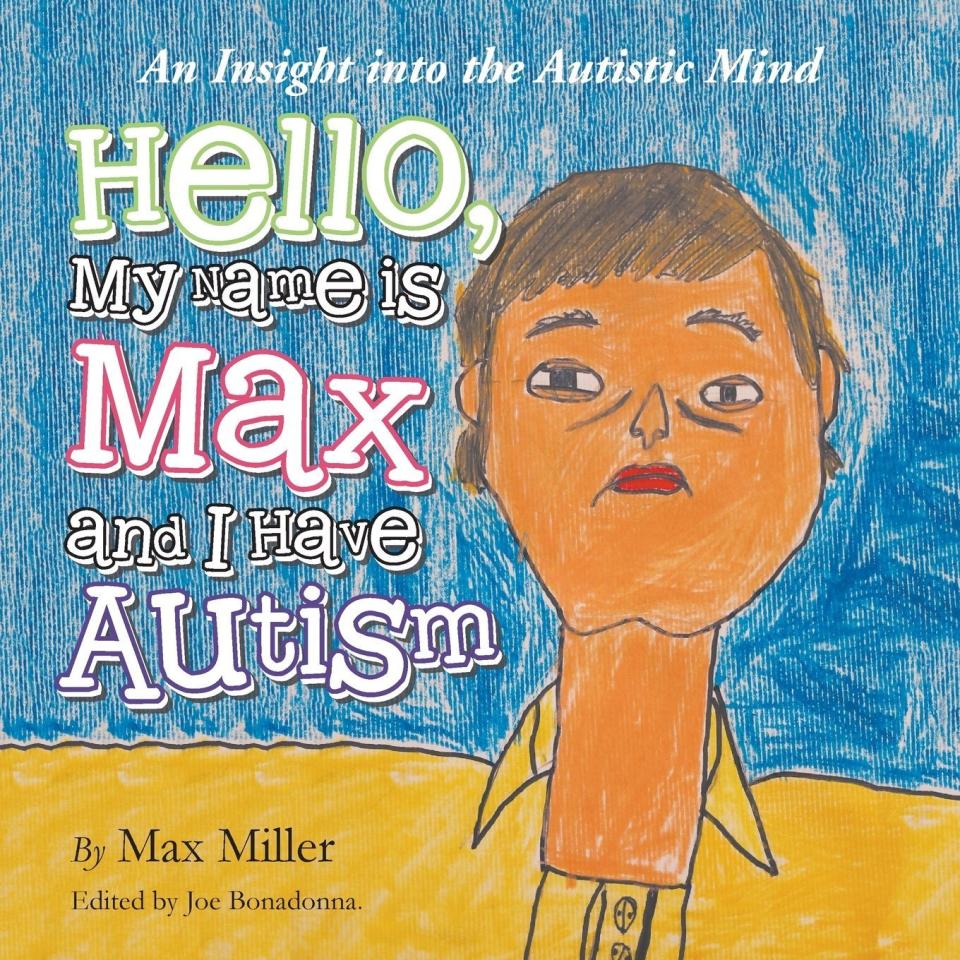 An Insight into the Autistic Mind

Hello, My Name is Max and I Have Autism

By Max Miller

Edited by Joe Bonadonna.